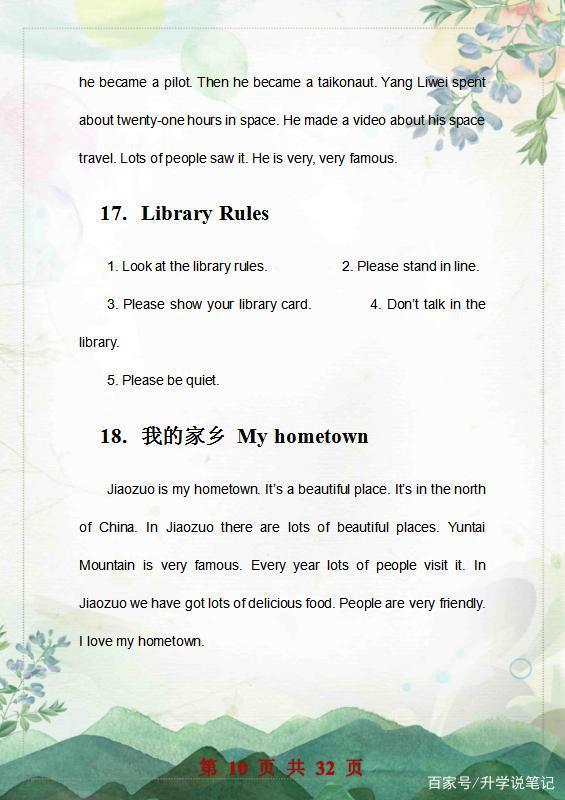 he became a pilot. Then he became a taikonaut. Yang Liwei spent about twenty-one hours in space. He made a video about his space travel. Lots of people saw it. He is very, very famous.

17. Library Rules

1. Look at the library rules. 2. Please stand in line.

3. Please show your library card. 4. Don't talk in the library.

5. Please be quiet.

18. 我的家乡 My hometown

Jiaozuo is my hometown. It's a beautiful place. It's in the north of China. In Jiaozuo there are lots of beautiful places. Yuntai Mountain is very famous. Every year lots of people visit it. In Jiaozuo we have got lots of delicious food. People are very friendly. I love my hometown.

第 10 页 共 32 页

百家号/升学说笔记